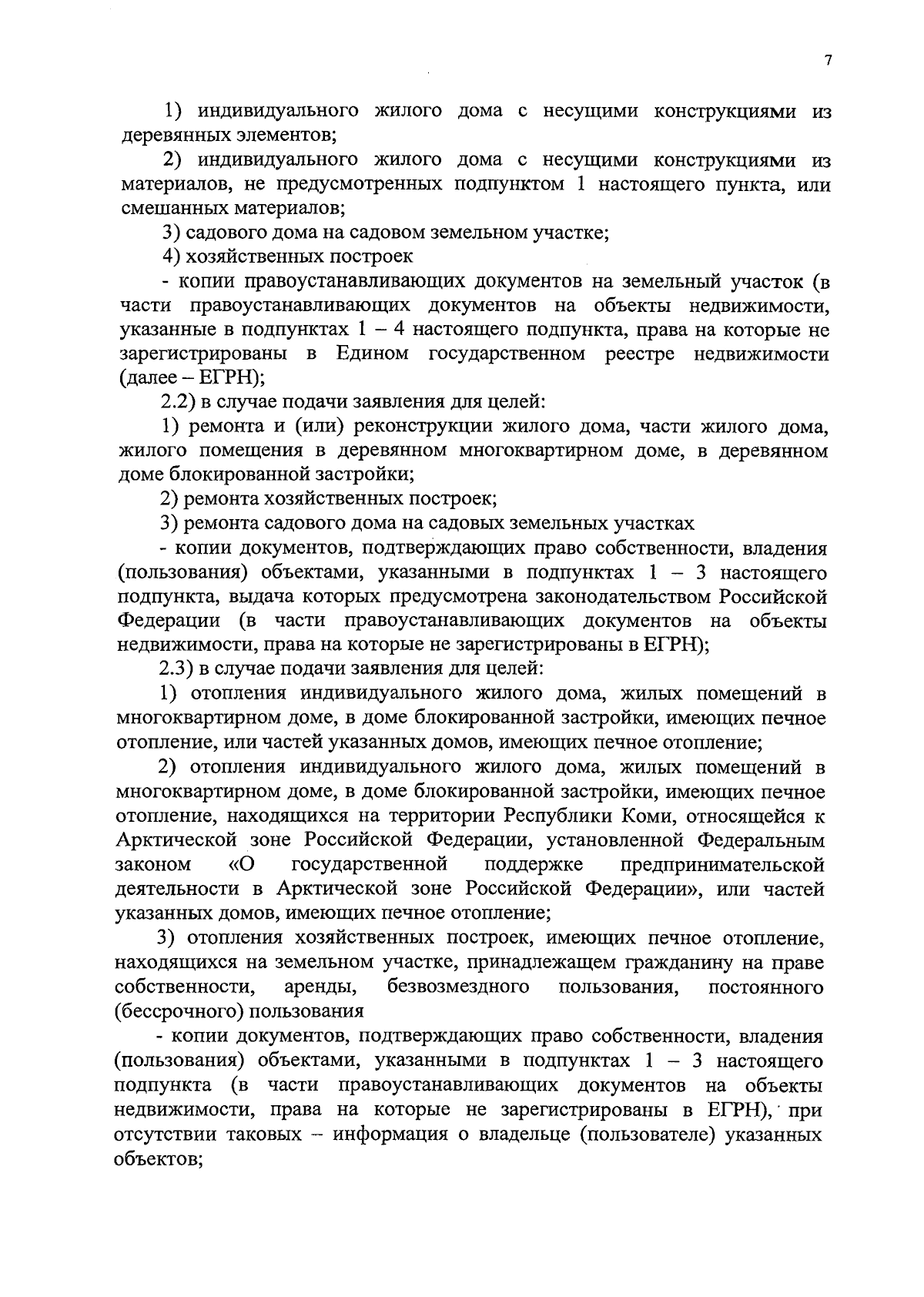 7

1) индивидуального жилого дома с несущими конструкциями из деревянных элементов;

2) индивидуального жилого дома с несущими конструкциями из материалов, не предусмотренных подпунктом 1 настоящего пункта, или смешанных материалов;

3) садового дома на садовом земельном участке;

4) хозяйственных построек

- копии правоустанавливающих документов на земельный участок (в части правоустанавливающих документов на объекты недвижимости, указанные в подпунктах 1 – 4 настоящего подпункта, права на которые не зарегистрированы в Едином государственном реестре недвижимости (далее – ЕГРН);

2.2) в случае подачи заявления для целей:

1) ремонта и (или) реконструкции жилого дома, части жилого дома, жилого помещения в деревянном многоквартирном доме, в деревянном доме блокированной застройки;

2) ремонта хозяйственных построек;

3) ремонта садового дома на садовых земельных участках

- копии документов, подтверждающих право собственности, владения (пользования) объектами, указанными в подпунктах 1 – 3 настоящего подпункта, выдача которых предусмотрена законодательством Российской Федерации (в части правоустанавливающих документов на объекты недвижимости, права на которые не зарегистрированы в ЕГРН);

2.3) в случае подачи заявления для целей:

1) отопления индивидуального жилого дома, жилых помещений в многоквартирном доме, в доме блокированной застройки, имеющих печное отопление, или частей указанных домов, имеющих печное отопление;

2) отопления индивидуального жилого дома, жилых помещений в многоквартирном доме, в доме блокированной застройки, имеющих печное отопление, находящихся на территории Республики Коми, относящейся к Арктической зоне Российской Федерации, установленной Федеральным законом «О государственной поддержке предпринимательской деятельности в Арктической зоне Российской Федерации», или частей указанных домов, имеющих печное отопление;

3) отопления хозяйственных построек, имеющих печное отопление, находящихся на земельном участке, принадлежащем гражданину на праве собственности, аренды, безвозмездного пользования, постоянного (бессрочного) пользования

- копии документов, подтверждающих право собственности, владения (пользования) объектами, указанными в подпунктах 1 – 3 настоящего подпункта (в части правоустанавливающих документов на объекты недвижимости, права на которые не зарегистрированы в ЕГРН), при отсутствии таковых – информация о владельце (пользователе) указанных объектов;